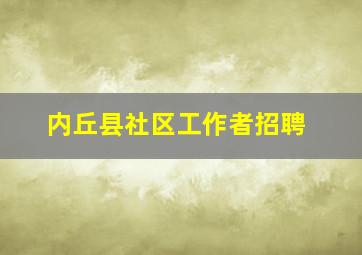 内丘县社区工作者招聘